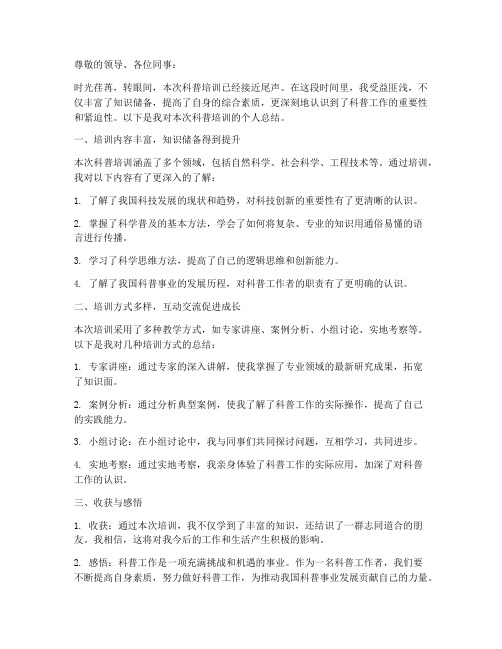 尊敬的领导、各位同事：

时光荏苒，转眼间，本次科普培训已经接近尾声。在这段时间里，我受益匪浅，不仅丰富了知识储备，提高了自身的综合素质，更深刻地认识到了科普工作的重要性和紧迫性。以下是我对本次科普培训的个人总结。

一、培训内容丰富，知识储备得到提升

本次科普培训涵盖了多个领域，包括自然科学、社会科学、工程技术等。通过培训，我对以下内容有了更深入的了解：

1. 了解了我国科技发展的现状和趋势，对科技创新的重要性有了更清晰的认识。

2. 掌握了科学普及的基本方法，学会了如何将复杂、专业的知识用通俗易懂的语言进行传播。

3. 学习了科学思维方法，提高了自己的逻辑思维和创新能力。

4. 了解了我国科普事业的发展历程，对科普工作者的职责有了更明确的认识。

二、培训方式多样，互动交流促进成长

本次培训采用了多种教学方式，如专家讲座、案例分析、小组讨论、实地考察等。以下是我对几种培训方式的总结：

1. 专家讲座：通过专家的深入讲解，使我掌握了专业领域的最新研究成果，拓宽了知识面。

2. 案例分析：通过分析典型案例，使我了解了科普工作的实际操作，提高了自己的实践能力。

3. 小组讨论：在小组讨论中，我与同事们共同探讨问题，互相学习，共同进步。

4. 实地考察：通过实地考察，我亲身体验了科普工作的实际应用，加深了对科普工作的认识。

三、收获与感悟

1. 收获：通过本次培训，我不仅学到了丰富的知识，还结识了一群志同道合的朋友。我相信，这将对我今后的工作和生活产生积极的影响。

2. 感悟：科普工作是一项充满挑战和机遇的事业。作为一名科普工作者，我们要不断提高自身素质，努力做好科普工作，为推动我国科普事业发展贡献自己的力量。